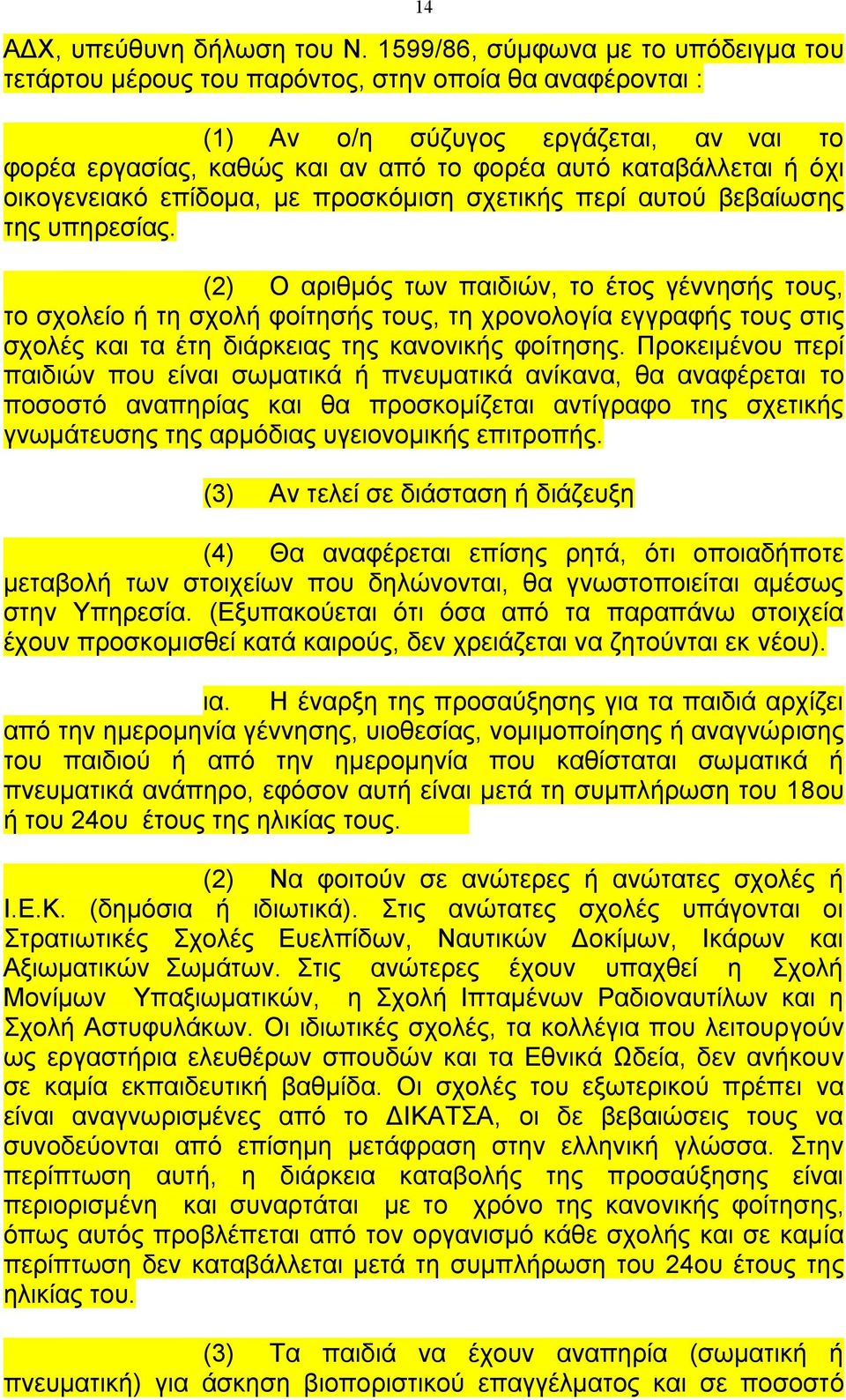 14

ΑΔΧ, υπεύθυνη δήλωση του Ν. 1599/86, σύμφωνα με το υπόδειγμα του τετάρτου μέρους του παρόντος, στην οποία θα αναφέρονται :

(1) Αν ο/η σύζυγος εργάζεται, αν ναι το φορέα εργασίας, καθώς και αν από το φορέα αυτό καταβάλλεται ή όχι οικογενειακό επίδομα, με προσκόμιση σχετικής περί αυτού βεβαίωσης της υπηρεσίας.

(2) Ο αριθμός των παιδιών, το έτος γέννησής τους, το σχολείο ή τη σχολή φοίτησής τους, τη χρονολογία εγγραφής τους στις σχολές και τα έτη διάρκειας της κανονικής φοίτησης. Προκειμένου περί παιδιών που είναι σωματικά ή πνευματικά ανίκανα, θα αναφέρεται το ποσοστό αναπηρίας και θα προσκομίζεται αντίγραφο της σχετικής γνωμάτευσης της αρμόδιας υγειονομικής επιτροπής.

(3) Αν τελεί σε διάσταση ή διάζευξη

(4) Θα αναφέρεται επίσης ρητά, ότι οποιαδήποτε μεταβολή των στοιχείων που δηλώνονται, θα γνωστοποιείται αμέσως στην Υπηρεσία. (Εξυπακούεται ότι όσα από τα παραπάνω στοιχεία έχουν προσκομισθεί κατά καιρούς, δεν χρειάζεται να ζητούνται εκ νέου).

ια. Η έναρξη της προσαύξησης για τα παιδιά αρχίζει από την ημερομηνία γέννησης, υιοθεσίας, νομιμοποίησης ή αναγνώρισης του παιδιού ή από την ημερομηνία που καθίσταται σωματικά ή πνευματικά ανάπηρο, εφόσον αυτή είναι μετά τη συμπλήρωση του 18ου ή του 24ου έτους της ηλικίας τους.

(2) Να φοιτούν σε ανώτερες ή ανώτατες σχολές ή Ι.Ε.Κ. (δημόσια ή ιδιωτικά). Στις ανώτατες σχολές υπάγονται οι Στρατιωτικές Σχολές Ευελπίδων, Ναυτικών Δοκίμων, Ικάρων και Αξιωματικών Σωμάτων. Στις ανώτερες έχουν υπαχθεί η Σχολή Μονίμων Υπαξιωματικών, η Σχολή Ιπταμένων Ραδιοναυτίλων και η Σχολή Αστυφυλάκων. Οι ιδιωτικές σχολές, τα κολλέγια που λειτουργούν ως εργαστήρια ελευθέρων σπουδών και τα Εθνικά Ωδεία, δεν ανήκουν σε καμία εκπαιδευτική βαθμίδα. Οι σχολές του εξωτερικού πρέπει να είναι αναγνωρισμένες από το ΔΙΚΑΤΣΑ, οι δε βεβαιώσεις τους να συνοδεύονται από επίσημη μετάφραση στην ελληνική γλώσσα. Στην περίπτωση αυτή, η διάρκεια καταβολής της προσαύξησης είναι περιορισμένη και συναρτάται με το χρόνο της κανονικής φοίτησης, όπως αυτός προβλέπεται από τον οργανισμό κάθε σχολής και σε καμία περίπτωση δεν καταβάλλεται μετά τη συμπλήρωση του 24ου έτους της ηλικίας του.

(3) Τα παιδιά να έχουν αναπηρία (σωματική ή πνευματική) για άσκηση βιοποριστικού επαγγέλματος και σε ποσοστό